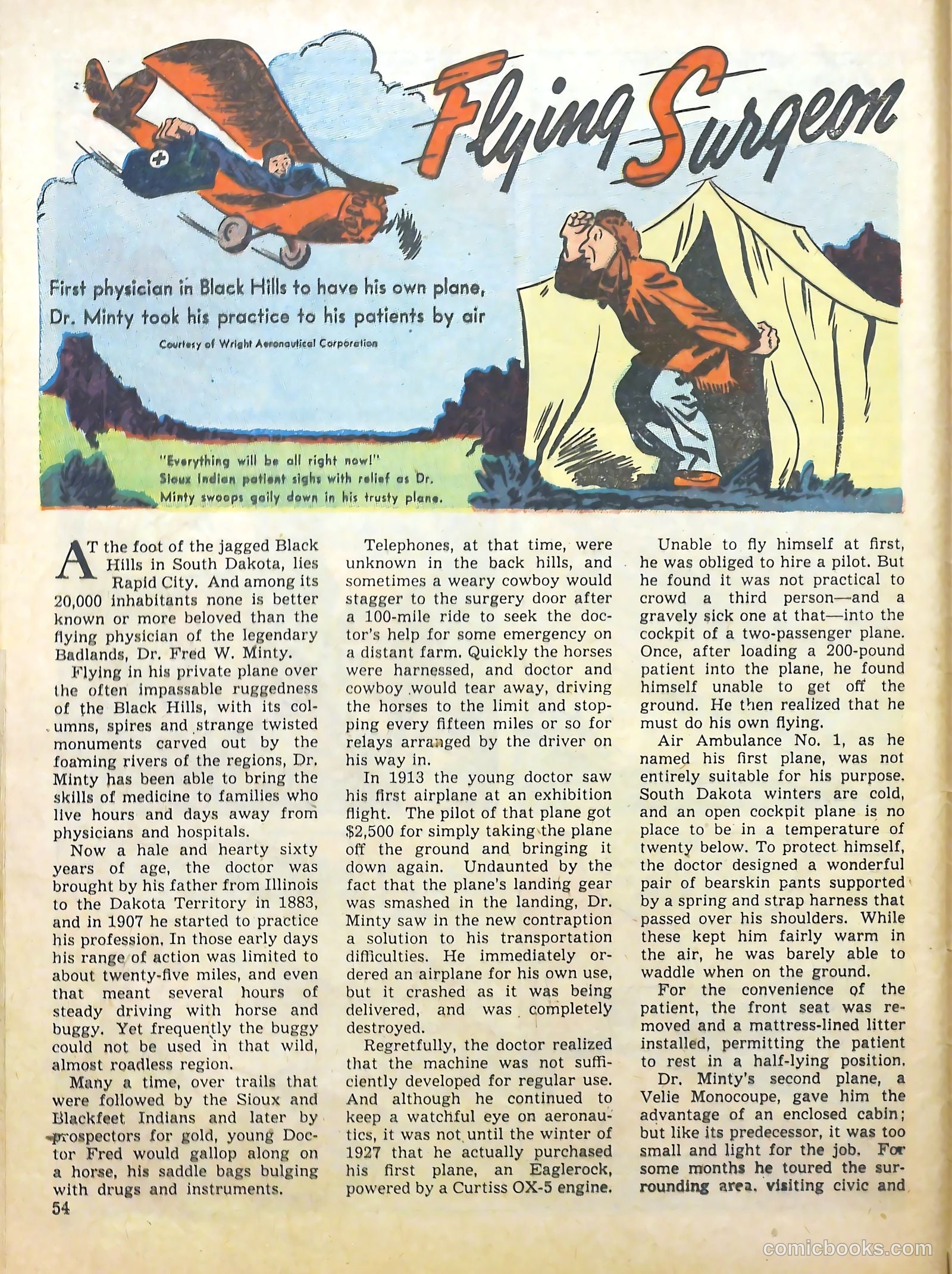 Flying Surgeon

First physician in Black Hills to have his own plane, Dr. Minty took his practice to his patients by air

Courtesy of Wright Aeronautical Corporation

"Everything will be all right now!" Sioux Indian patient sighs with relief as Dr. Minty swoops gaily down in his trusty plane.

AT the foot of the jagged Black Hills in South Dakota, lies Rapid City. And among its 20,000 inhabitants none is better known or more beloved than the flying physician of the legendary Badlands, Dr. Fred W. Minty.

Flying in his private plane over the often impassable ruggedness of the Black Hills, with its columns, spires and strange twisted monuments carved out by the foaming rivers of the regions, Dr. Minty has been able to bring the skills of medicine to families who live hours and days away from physicians and hospitals.

Now a hale and hearty sixty years of age, the doctor was brought by his father from Illinois to the Dakota Territory in 1883, and in 1907 he started to practice his profession. In those early days his range of action was limited to about twenty-five miles, and even that meant several hours of steady driving with horse and buggy. Yet frequently the buggy could not be used in that wild, almost roadless region.

Many a time, over trails that were followed by the Sioux and Blackfeet Indians and later by prospectors for gold, young Doctor Fred would gallop along on a horse, his saddle bags bulging with drugs and instruments.

Telephones, at that time, were unknown in the back hills, and sometimes a weary cowboy would stagger to the surgery door after a 100-mile ride to seek the doctor's help for some emergency on a distant farm. Quickly the horses were harnessed, and doctor and cowboy would tear away, driving the horses to the limit and stopping every fifteen miles or so for relays arranged by the driver on his way in.

In 1913 the young doctor saw his first airplane at an exhibition flight. The pilot of that plane got $2,500 for simply taking the plane off the ground and bringing it down again. Undaunted by the fact that the plane's landing gear was smashed in the landing, Dr. Minty saw in the new contraption a solution to his transportation difficulties. He immediately ordered an airplane for his own use, but it crashed as it was being delivered, and was completely destroyed.

Regretfully, the doctor realized that the machine was not sufficiently developed for regular use. And although he continued to keep a watchful eye on aeronautics, it was not until the winter of 1927 that he actually purchased his first plane, an Eaglerock, powered by a Curtiss OX-5 engine.

Unable to fly himself at first, he was obliged to hire a pilot. But he found it was not practical to crowd a third person—and a gravely sick one at that—into the cockpit of a two-passenger plane. Once, after loading a 200-pound patient into the plane, he found himself unable to get off the ground. He then realized that he must do his own flying.

Air Ambulance No. 1, as he named his first plane, was not entirely suitable for his purpose. South Dakota winters are cold, and an open cockpit plane is no place to be in a temperature of twenty below. To protect himself, the doctor designed a wonderful pair of bearskin pants supported by a spring and strap harness that passed over his shoulders. While these kept him fairly warm in the air, he was barely able to waddle when on the ground.

For the convenience of the patient, the front seat was removed and a mattress-lined litter installed, permitting the patient to rest in a half-lying position.

Dr. Minty's second plane, a Velie Monocoupe, gave him the advantage of an enclosed cabin; but like its predecessor, it was too small and light for the job. For some months he toured the surrounding area, visiting civic and

54

comicbooks.com